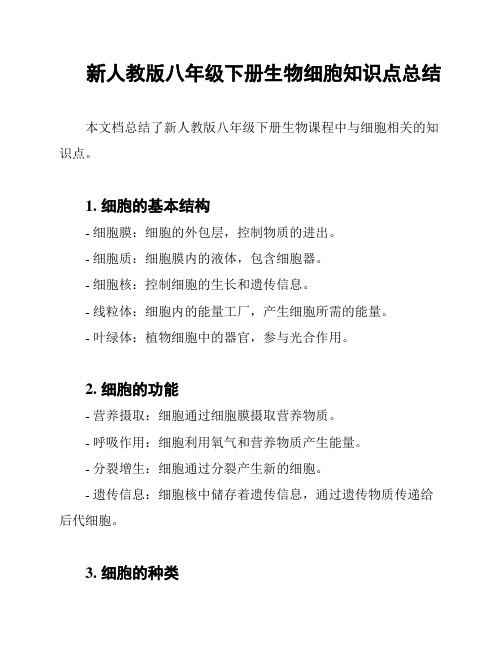 新人教版八年级下册生物细胞知识点总结

本文档总结了新人教版八年级下册生物课程中与细胞相关的知识点。

1. 细胞的基本结构

- 细胞膜：细胞的外包层，控制物质的进出。
- 细胞质：细胞膜内的液体，包含细胞器。
- 细胞核：控制细胞的生长和遗传信息。
- 线粒体：细胞内的能量工厂，产生细胞所需的能量。
- 叶绿体：植物细胞中的器官，参与光合作用。

2. 细胞的功能

- 营养摄取：细胞通过细胞膜摄取营养物质。
- 呼吸作用：细胞利用氧气和营养物质产生能量。
- 分裂增生：细胞通过分裂产生新的细胞。
- 遗传信息：细胞核中储存着遗传信息，通过遗传物质传递给后代细胞。

3. 细胞的种类